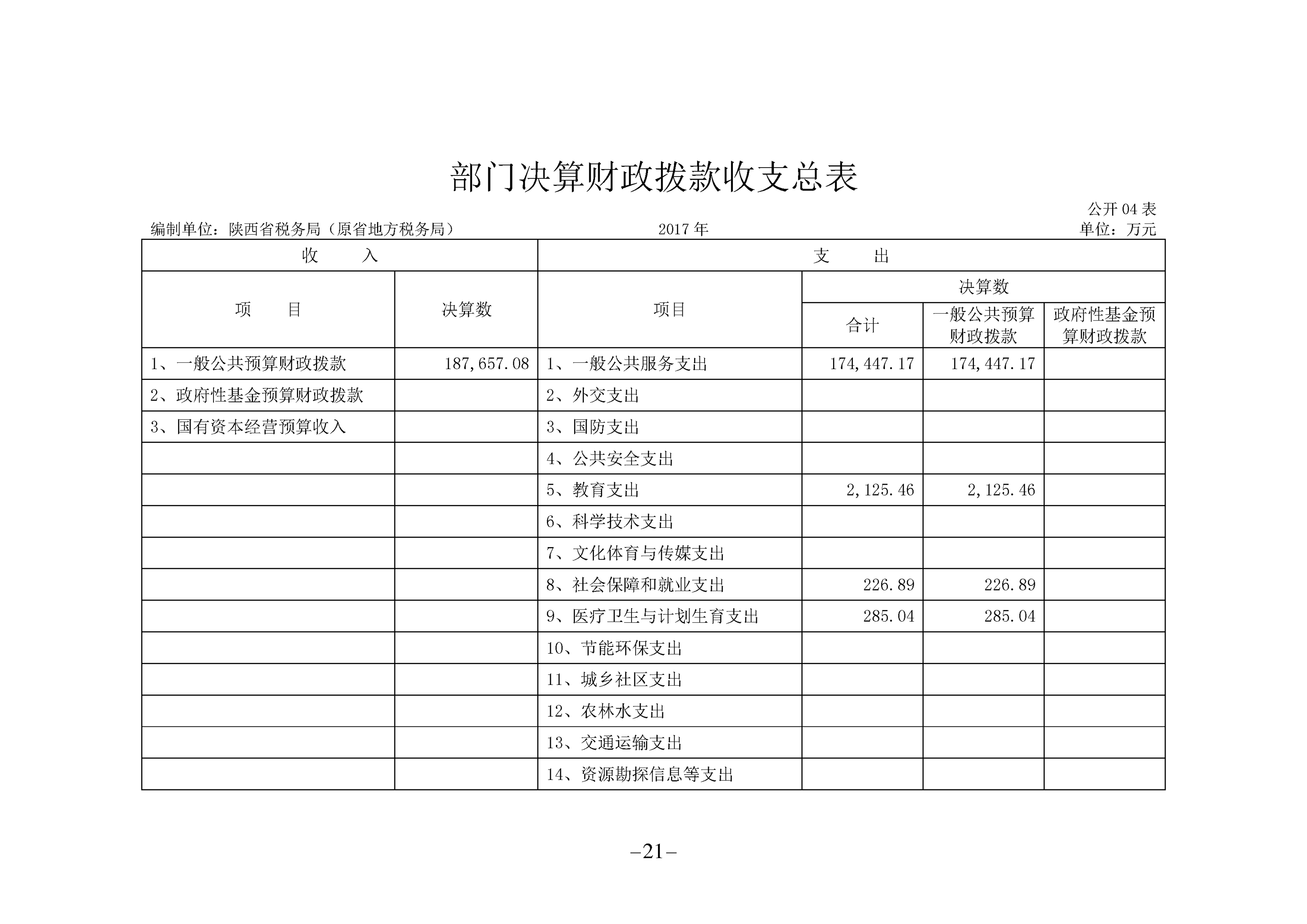 部门决算财政拨款收支总表

公开 04 表

编制单位：陕西省税务局（原省地方税务局）　　2017 年　　单位：万元

| 收　　入 | | 支　　出 | | | |
|---|---|---|---|---|---|
| 项　　目 | 决算数 | 项目 | 决算数 | | |
| | | | 合计 | 一般公共预算财政拨款 | 政府性基金预算财政拨款 |
| 1、一般公共预算财政拨款 | 187,657.08 | 1、一般公共服务支出 | 174,447.17 | 174,447.17 | |
| 2、政府性基金预算财政拨款 | | 2、外交支出 | | | |
| 3、国有资本经营预算收入 | | 3、国防支出 | | | |
| | | 4、公共安全支出 | | | |
| | | 5、教育支出 | 2,125.46 | 2,125.46 | |
| | | 6、科学技术支出 | | | |
| | | 7、文化体育与传媒支出 | | | |
| | | 8、社会保障和就业支出 | 226.89 | 226.89 | |
| | | 9、医疗卫生与计划生育支出 | 285.04 | 285.04 | |
| | | 10、节能环保支出 | | | |
| | | 11、城乡社区支出 | | | |
| | | 12、农林水支出 | | | |
| | | 13、交通运输支出 | | | |
| | | 14、资源勘探信息等支出 | | | |

–21–